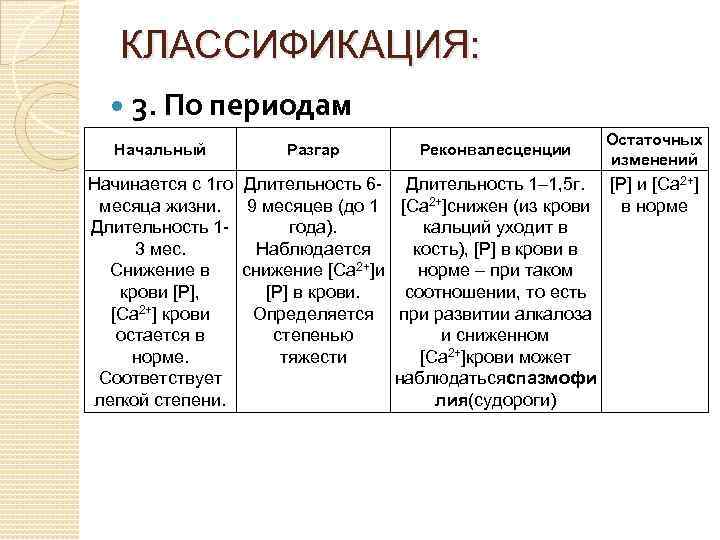 КЛАССИФИКАЦИЯ:

3. По периодам

| Начальный | Разгар | Реконвалесценции | Остаточных изменений |
|---|---|---|---|
| Начинается с 1го месяца жизни. Длительность 1-3 мес. Снижение в крови [P], [$Ca^{2+}$] крови остается в норме. Соответствует легкой степени. | Длительность 6-9 месяцев (до 1 года). Наблюдается снижение [$Ca^{2+}$]и [P] в крови. Определяется степенью тяжести | Длительность 1–1,5г. [$Ca^{2+}$]снижен (из крови кальций уходит в кость), [P] в крови в норме – при таком соотношении, то есть при развитии алкалоза и сниженном [$Ca^{2+}$]крови может наблюдатьсяспазмофилия(судороги) | [P] и [$Ca^{2+}$] в норме |